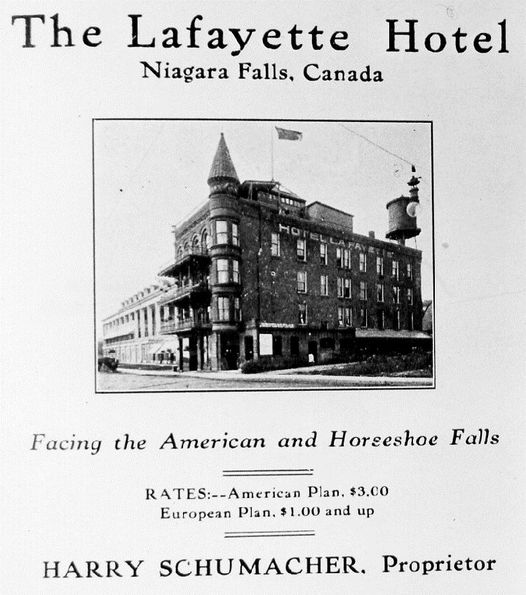 The Lafayette Hotel
Niagara Falls, Canada

HOTEL LAFAYETTE

Facing the American and Horseshoe Falls

RATES:--American Plan, \$3.00
European Plan, \$1.00 and up

HARRY SCHUMACHER, Proprietor